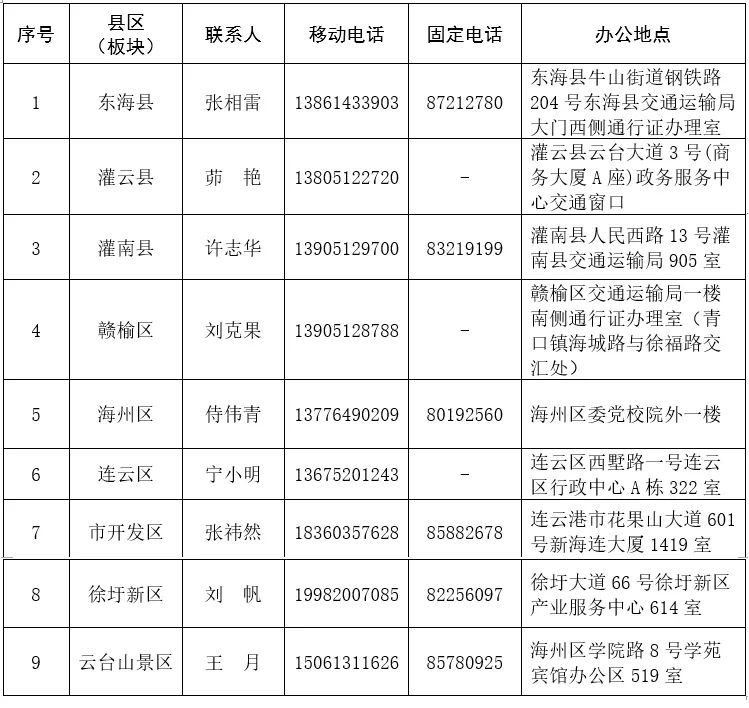 | 序号 | 县区（板块） | 联系人 | 移动电话 | 固定电话 | 办公地点 |
|---|---|---|---|---|---|
| 1 | 东海县 | 张相雷 | 13861433903 | 87212780 | 东海县牛山街道钢铁路204号东海县交通运输局大门西侧通行证办理室 |
| 2 | 灌云县 | 茆　艳 | 13805122720 | - | 灌云县云台大道3号(商务大厦A座)政务服务中心交通窗口 |
| 3 | 灌南县 | 许志华 | 13905129700 | 83219199 | 灌南县人民西路13号灌南县交通运输局905室 |
| 4 | 赣榆区 | 刘克果 | 13905128788 | - | 赣榆区交通运输局一楼南侧通行证办理室（青口镇海城路与徐福路交汇处） |
| 5 | 海州区 | 侍伟青 | 13776490209 | 80192560 | 海州区委党校院外一楼 |
| 6 | 连云区 | 宁小明 | 13675201243 | - | 连云区西墅路一号连云区行政中心A栋322室 |
| 7 | 市开发区 | 张祎然 | 18360357628 | 85882678 | 连云港市花果山大道601号新海连大厦1419室 |
| 8 | 徐圩新区 | 刘　帆 | 19982007085 | 82256097 | 徐圩大道66号徐圩新区产业服务中心614室 |
| 9 | 云台山景区 | 王　月 | 15061311626 | 85780925 | 海州区学院路8号学苑宾馆办公区519室 |